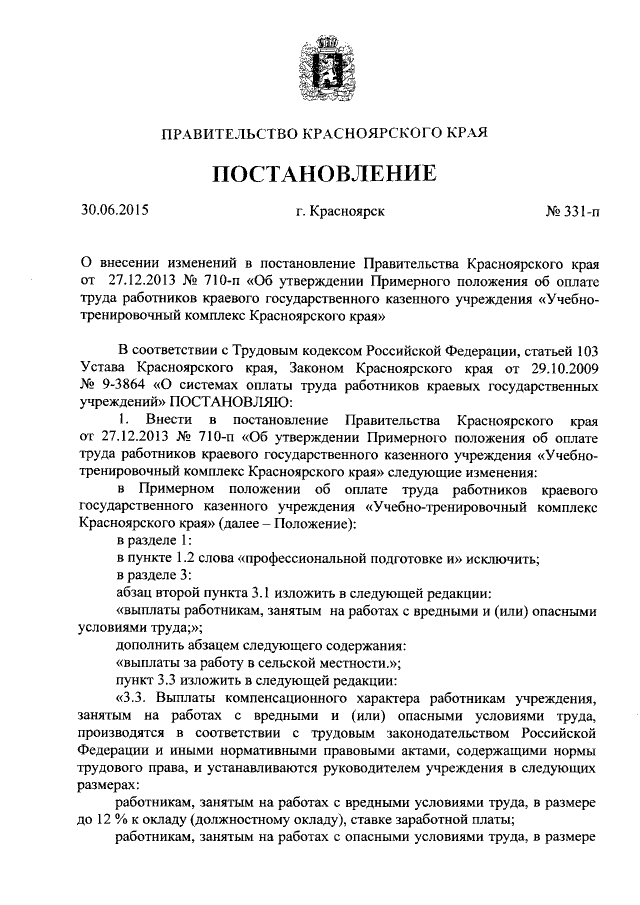 ПРАВИТЕЛЬСТВО КРАСНОЯРСКОГО КРАЯ

ПОСТАНОВЛЕНИЕ

30.06.2015 г. Красноярск № 331-п

О внесении изменений в постановление Правительства Красноярского края от 27.12.2013 № 710-п «Об утверждении Примерного положения об оплате труда работников краевого государственного казенного учреждения «Учебно-тренировочный комплекс Красноярского края»

В соответствии с Трудовым кодексом Российской Федерации, статьей 103 Устава Красноярского края, Законом Красноярского края от 29.10.2009 № 9-3864 «О системах оплаты труда работников краевых государственных учреждений» ПОСТАНОВЛЯЮ:

1. Внести в постановление Правительства Красноярского края от 27.12.2013 № 710-п «Об утверждении Примерного положения об оплате труда работников краевого государственного казенного учреждения «Учебно-тренировочный комплекс Красноярского края» следующие изменения:

в Примерном положении об оплате труда работников краевого государственного казенного учреждения «Учебно-тренировочный комплекс Красноярского края» (далее – Положение):

в разделе 1:

в пункте 1.2 слова «профессиональной подготовке и» исключить;

в разделе 3:

абзац второй пункта 3.1 изложить в следующей редакции:

«выплаты работникам, занятым на работах с вредными и (или) опасными условиями труда;»;

дополнить абзацем следующего содержания:

«выплаты за работу в сельской местности.»;

пункт 3.3 изложить в следующей редакции:

«3.3. Выплаты компенсационного характера работникам учреждения, занятым на работах с вредными и (или) опасными условиями труда, производятся в соответствии с трудовым законодательством Российской Федерации и иными нормативными правовыми актами, содержащими нормы трудового права, и устанавливаются руководителем учреждения в следующих размерах:

работникам, занятым на работах с вредными условиями труда, в размере до 12 % к окладу (должностному окладу), ставке заработной платы;

работникам, занятым на работах с опасными условиями труда, в размере